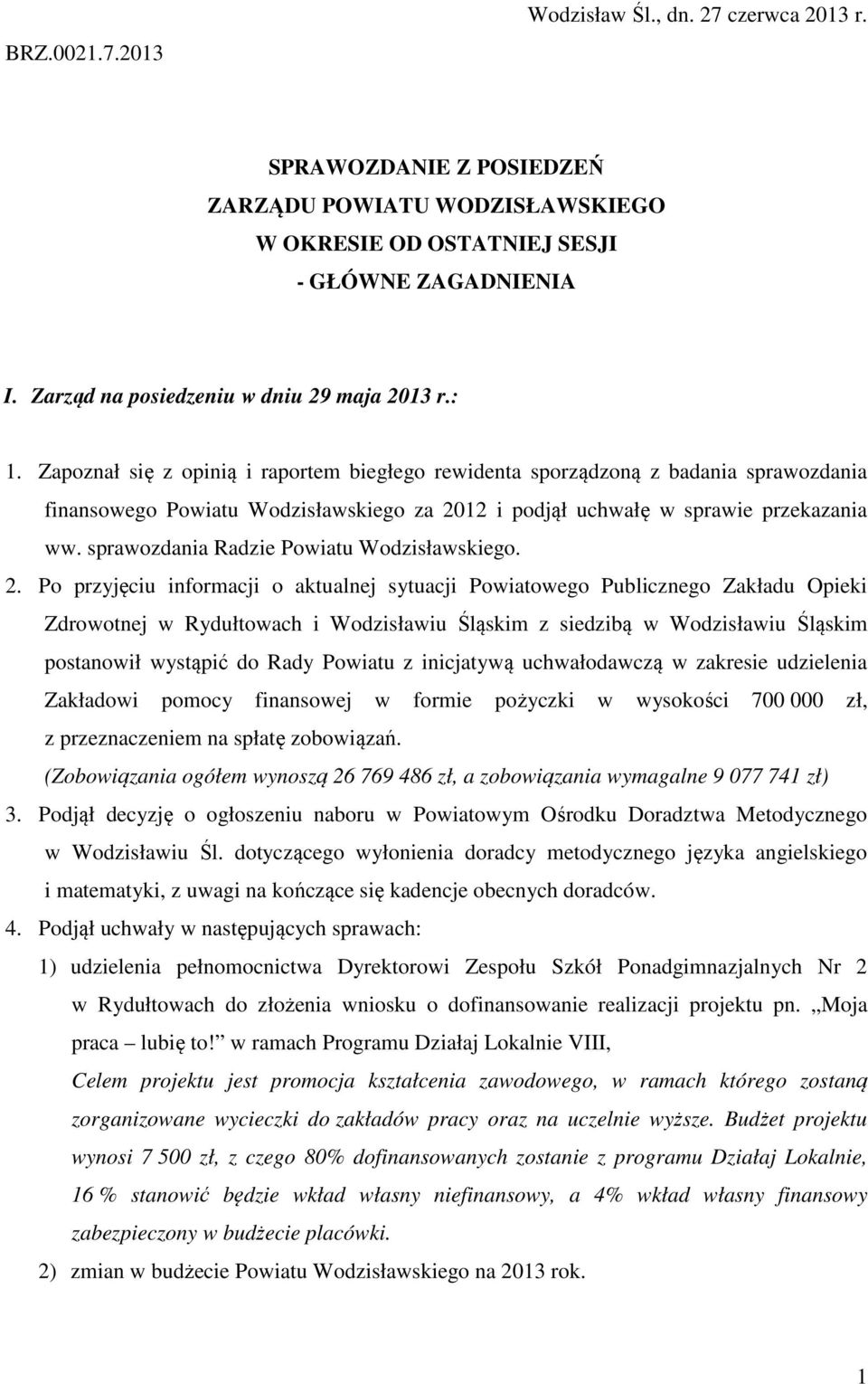 Wodzisław Śl., dn. 27 czerwca 2013 r.

BRZ.0021.7.2013

SPRAWOZDANIE Z POSIEDZEŃ
ZARZĄDU POWIATU WODZISŁAWSKIEGO
W OKRESIE OD OSTATNIEJ SESJI
- GŁÓWNE ZAGADNIENIA

I. Zarząd na posiedzeniu w dniu 29 maja 2013 r.:

1. Zapoznał się z opinią i raportem biegłego rewidenta sporządzoną z badania sprawozdania finansowego Powiatu Wodzisławskiego za 2012 i podjął uchwałę w sprawie przekazania ww. sprawozdania Radzie Powiatu Wodzisławskiego.

2. Po przyjęciu informacji o aktualnej sytuacji Powiatowego Publicznego Zakładu Opieki Zdrowotnej w Rydułtowach i Wodzisławiu Śląskim z siedzibą w Wodzisławiu Śląskim postanowił wystąpić do Rady Powiatu z inicjatywą uchwałodawczą w zakresie udzielenia Zakładowi pomocy finansowej w formie pożyczki w wysokości 700 000 zł, z przeznaczeniem na spłatę zobowiązań.
(Zobowiązania ogółem wynoszą 26 769 486 zł, a zobowiązania wymagalne 9 077 741 zł)

3. Podjął decyzję o ogłoszeniu naboru w Powiatowym Ośrodku Doradztwa Metodycznego w Wodzisławiu Śl. dotyczącego wyłonienia doradcy metodycznego języka angielskiego i matematyki, z uwagi na kończące się kadencje obecnych doradców.

4. Podjął uchwały w następujących sprawach:
1) udzielenia pełnomocnictwa Dyrektorowi Zespołu Szkół Ponadgimnazjalnych Nr 2 w Rydułtowach do złożenia wniosku o dofinansowanie realizacji projektu pn. „Moja praca – lubię to!” w ramach Programu Działaj Lokalnie VIII,
Celem projektu jest promocja kształcenia zawodowego, w ramach którego zostaną zorganizowane wycieczki do zakładów pracy oraz na uczelnie wyższe. Budżet projektu wynosi 7 500 zł, z czego 80% dofinansowanych zostanie z programu Działaj Lokalnie, 16 % stanowić będzie wkład własny niefinansowy, a 4% wkład własny finansowy zabezpieczony w budżecie placówki.
2) zmian w budżecie Powiatu Wodzisławskiego na 2013 rok.

1